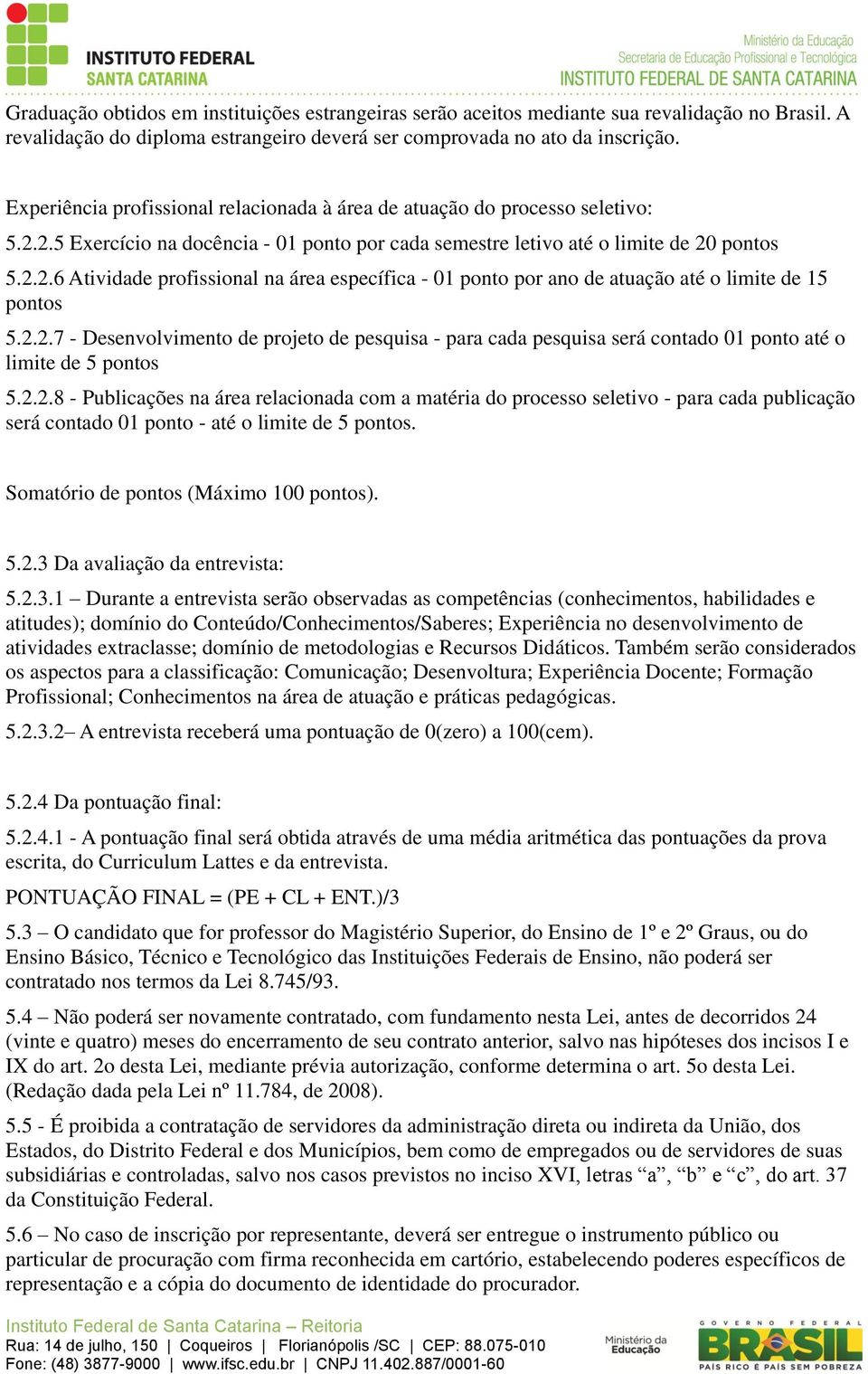 INSTITUTO FEDERAL
SANTA CATARINA

Ministério da Educação
Secretaria de Educação Profissional e Tecnológica
INSTITUTO FEDERAL DE SANTA CATARINA

Graduação obtidos em instituições estrangeiras serão aceitos mediante sua revalidação no Brasil. A revalidação do diploma estrangeiro deverá ser comprovada no ato da inscrição.

Experiência profissional relacionada à área de atuação do processo seletivo:

5.2.2.5 Exercício na docência - 01 ponto por cada semestre letivo até o limite de 20 pontos

5.2.2.6 Atividade profissional na área específica - 01 ponto por ano de atuação até o limite de 15 pontos

5.2.2.7 - Desenvolvimento de projeto de pesquisa - para cada pesquisa será contado 01 ponto até o limite de 5 pontos

5.2.2.8 - Publicações na área relacionada com a matéria do processo seletivo - para cada publicação será contado 01 ponto - até o limite de 5 pontos.

Somatório de pontos (Máximo 100 pontos).

5.2.3 Da avaliação da entrevista:

5.2.3.1 – Durante a entrevista serão observadas as competências (conhecimentos, habilidades e atitudes); domínio do Conteúdo/Conhecimentos/Saberes; Experiência no desenvolvimento de atividades extraclasse; domínio de metodologias e Recursos Didáticos. Também serão considerados os aspectos para a classificação: Comunicação; Desenvoltura; Experiência Docente; Formação Profissional; Conhecimentos na área de atuação e práticas pedagógicas.

5.2.3.2– A entrevista receberá uma pontuação de 0(zero) a 100(cem).

5.2.4 Da pontuação final:

5.2.4.1 - A pontuação final será obtida através de uma média aritmética das pontuações da prova escrita, do Curriculum Lattes e da entrevista.

PONTUAÇÃO FINAL = (PE + CL + ENT.)/3

5.3 – O candidato que for professor do Magistério Superior, do Ensino de 1º e 2º Graus, ou do Ensino Básico, Técnico e Tecnológico das Instituições Federais de Ensino, não poderá ser contratado nos termos da Lei 8.745/93.

5.4 – Não poderá ser novamente contratado, com fundamento nesta Lei, antes de decorridos 24 (vinte e quatro) meses do encerramento de seu contrato anterior, salvo nas hipóteses dos incisos I e IX do art. 2o desta Lei, mediante prévia autorização, conforme determina o art. 5o desta Lei. (Redação dada pela Lei nº 11.784, de 2008).

5.5 - É proibida a contratação de servidores da administração direta ou indireta da União, dos Estados, do Distrito Federal e dos Municípios, bem como de empregados ou de servidores de suas subsidiárias e controladas, salvo nos casos previstos no inciso XVI, letras “a”, “b” e “c”, do art. 37 da Constituição Federal.

5.6 – No caso de inscrição por representante, deverá ser entregue o instrumento público ou particular de procuração com firma reconhecida em cartório, estabelecendo poderes específicos de representação e a cópia do documento de identidade do procurador.

Instituto Federal de Santa Catarina – Reitoria
Rua: 14 de julho, 150 | Coqueiros | Florianópolis /SC | CEP: 88.075-010
Fone: (48) 3877-9000 | www.ifsc.edu.br | CNPJ 11.402.887/0001-60

Ministério da Educação
GOVERNO FEDERAL BRASIL PAÍS RICO É PAÍS SEM POBREZA